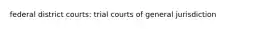 federal district courts: trial courts of general jurisdiction